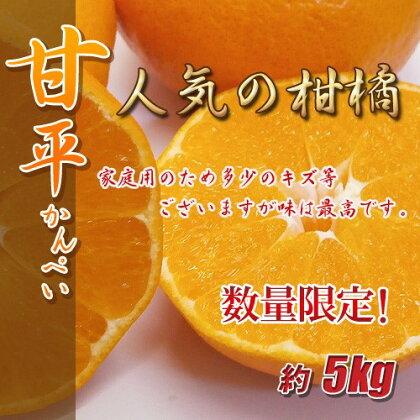 甘平
かんぺい

人気の柑橘

家庭用のため多少のキズ等
ございますが味は最高です。

数量限定!

約 5kg